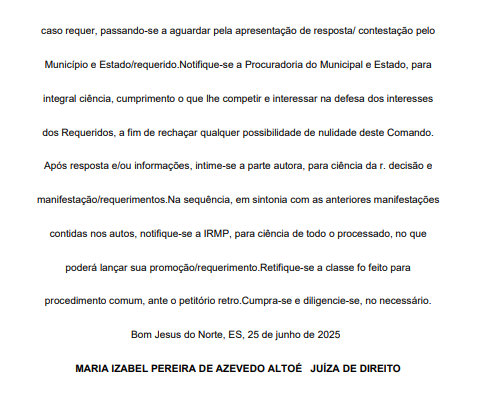 caso requer, passando-se a aguardar pela apresentação de resposta/ contestação pelo Município e Estado/requerido.Notifique-se a Procuradoria do Municipal e Estado, para integral ciência, cumprimento o que lhe competir e interessar na defesa dos interesses dos Requeridos, a fim de rechaçar qualquer possibilidade de nulidade deste Comando. Após resposta e/ou informações, intime-se a parte autora, para ciência da r. decisão e manifestação/requerimentos.Na sequência, em sintonia com as anteriores manifestações contidas nos autos, notifique-se a IRMP, para ciência de todo o processado, no que poderá lançar sua promoção/requerimento.Retifique-se a classe fo feito para procedimento comum, ante o petitório retro.Cumpra-se e diligencie-se, no necessário.

Bom Jesus do Norte, ES, 25 de junho de 2025

MARIA IZABEL PEREIRA DE AZEVEDO ALTOÉ JUÍZA DE DIREITO